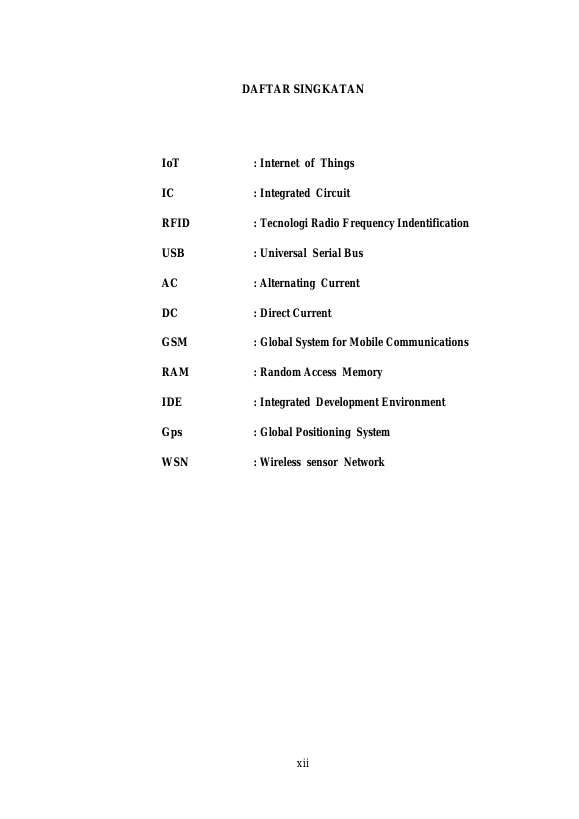 DAFTAR SINGKATAN

IoT : Internet of Things

IC : Integrated Circuit

RFID : Tecnologi Radio Frequency Indentification

USB : Universal Serial Bus

AC : Alternating Current

DC : Direct Current

GSM : Global System for Mobile Communications

RAM : Random Access Memory

IDE : Integrated Development Environment

Gps : Global Positioning System

WSN : Wireless sensor Network

xii